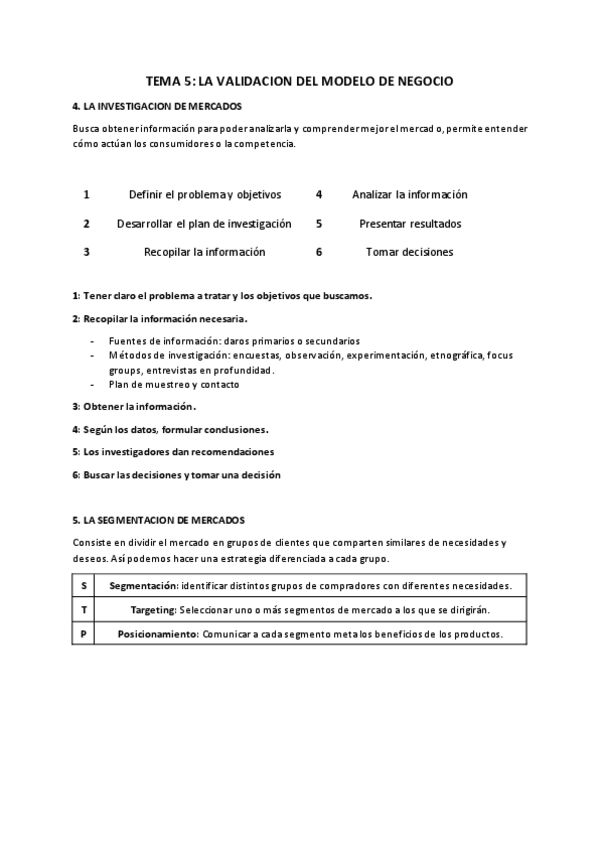 TEMA 5: LA VALIDACION DEL MODELO DE NEGOCIO

4. LA INVESTIGACION DE MERCADOS

Busca obtener información para poder analizarla y comprender mejor el mercado, permite entender cómo actúan los consumidores o la competencia.

| 1 | Definir el problema y objetivos | 4 | Analizar la información |
|---|---|---|---|
| 2 | Desarrollar el plan de investigación | 5 | Presentar resultados |
| 3 | Recopilar la información | 6 | Tomar decisiones |

1: Tener claro el problema a tratar y los objetivos que buscamos.

2: Recopilar la información necesaria.

- Fuentes de información: daros primarios o secundarios
- Métodos de investigación: encuestas, observación, experimentación, etnográfica, focus groups, entrevistas en profundidad.
- Plan de muestreo y contacto

3: Obtener la información.

4: Según los datos, formular conclusiones.

5: Los investigadores dan recomendaciones

6: Buscar las decisiones y tomar una decisión

5. LA SEGMENTACION DE MERCADOS

Consiste en dividir el mercado en grupos de clientes que comparten similares de necesidades y deseos. Así podemos hacer una estrategia diferenciada a cada grupo.

| S | Segmentación: identificar distintos grupos de compradores con diferentes necesidades. |
|---|---|
| T | Targeting: Seleccionar uno o más segmentos de mercado a los que se dirigirán. |
| P | Posicionamiento: Comunicar a cada segmento meta los beneficios de los productos. |